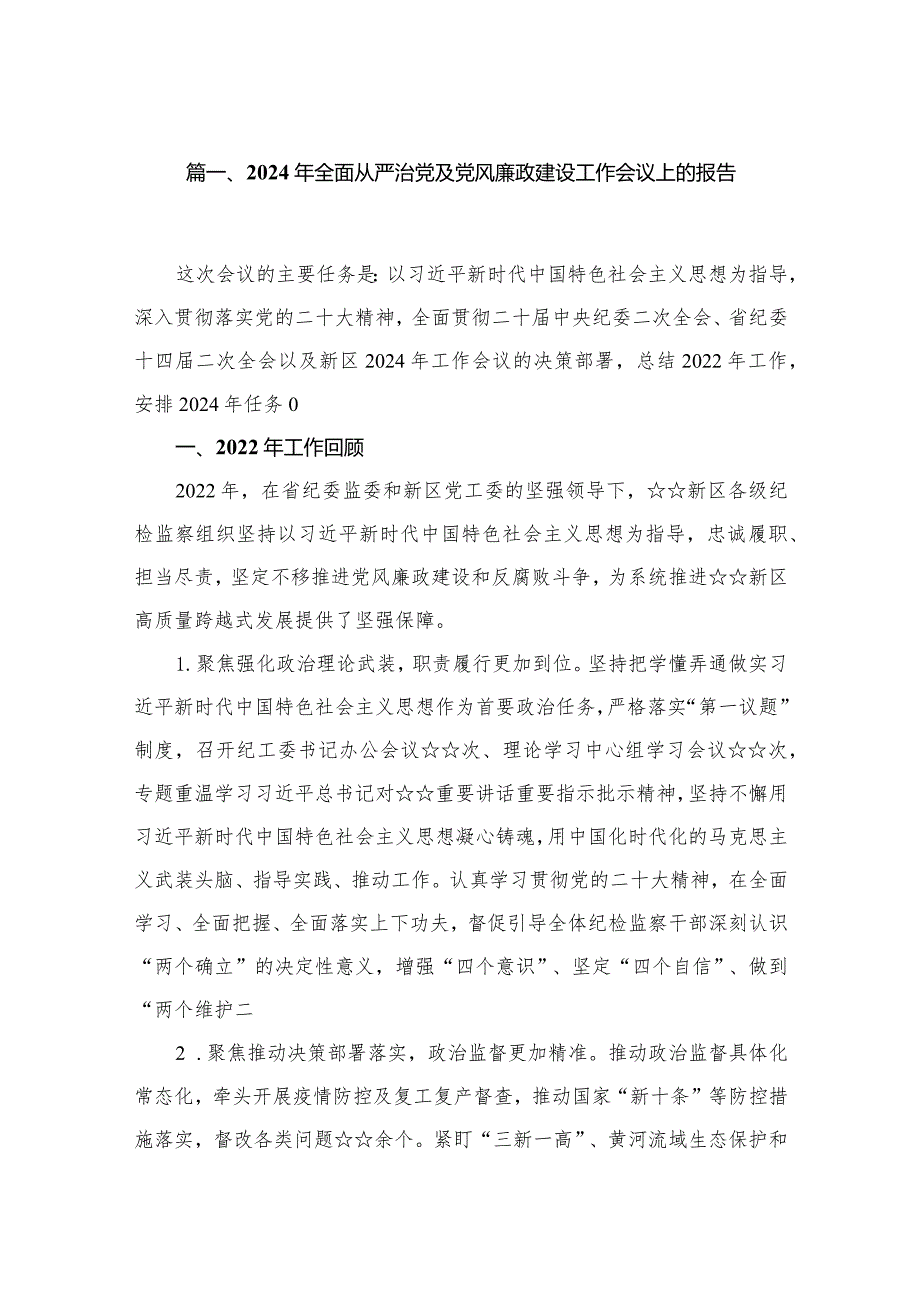 篇一、2024年全面从严治党及党风廉政建设工作会议上的报告

这次会议的主要任务是：以习近平新时代中国特色社会主义思想为指导，深入贯彻落实党的二十大精神，全面贯彻二十届中央纪委二次全会、省纪委十四届二次全会以及新区2024年工作会议的决策部署，总结2022年工作，安排2024年任务0

一、2022年工作回顾

2022年，在省纪委监委和新区党工委的坚强领导下，☆☆新区各级纪检监察组织坚持以习近平新时代中国特色社会主义思想为指导，忠诚履职、担当尽责，坚定不移推进党风廉政建设和反腐败斗争，为系统推进☆☆新区高质量跨越式发展提供了坚强保障。

1.聚焦强化政治理论武装，职责履行更加到位。坚持把学懂弄通做实习近平新时代中国特色社会主义思想作为首要政治任务，严格落实“第一议题”制度，召开纪工委书记办公会议☆☆次、理论学习中心组学习会议☆☆次，专题重温学习习近平总书记对☆☆重要讲话重要指示批示精神，坚持不懈用习近平新时代中国特色社会主义思想凝心铸魂，用中国化时代化的马克思主义武装头脑、指导实践、推动工作。认真学习贯彻党的二十大精神，在全面学习、全面把握、全面落实上下功夫，督促引导全体纪检监察干部深刻认识“两个确立”的决定性意义，增强“四个意识”、坚定“四个自信”、做到“两个维护二

2.聚焦推动决策部署落实，政治监督更加精准。推动政治监督具体化常态化，牵头开展疫情防控及复工复产督查，推动国家“新十条”等防控措施落实，督改各类问题☆☆余个。紧盯“三新一高”、黄河流域生态保护和